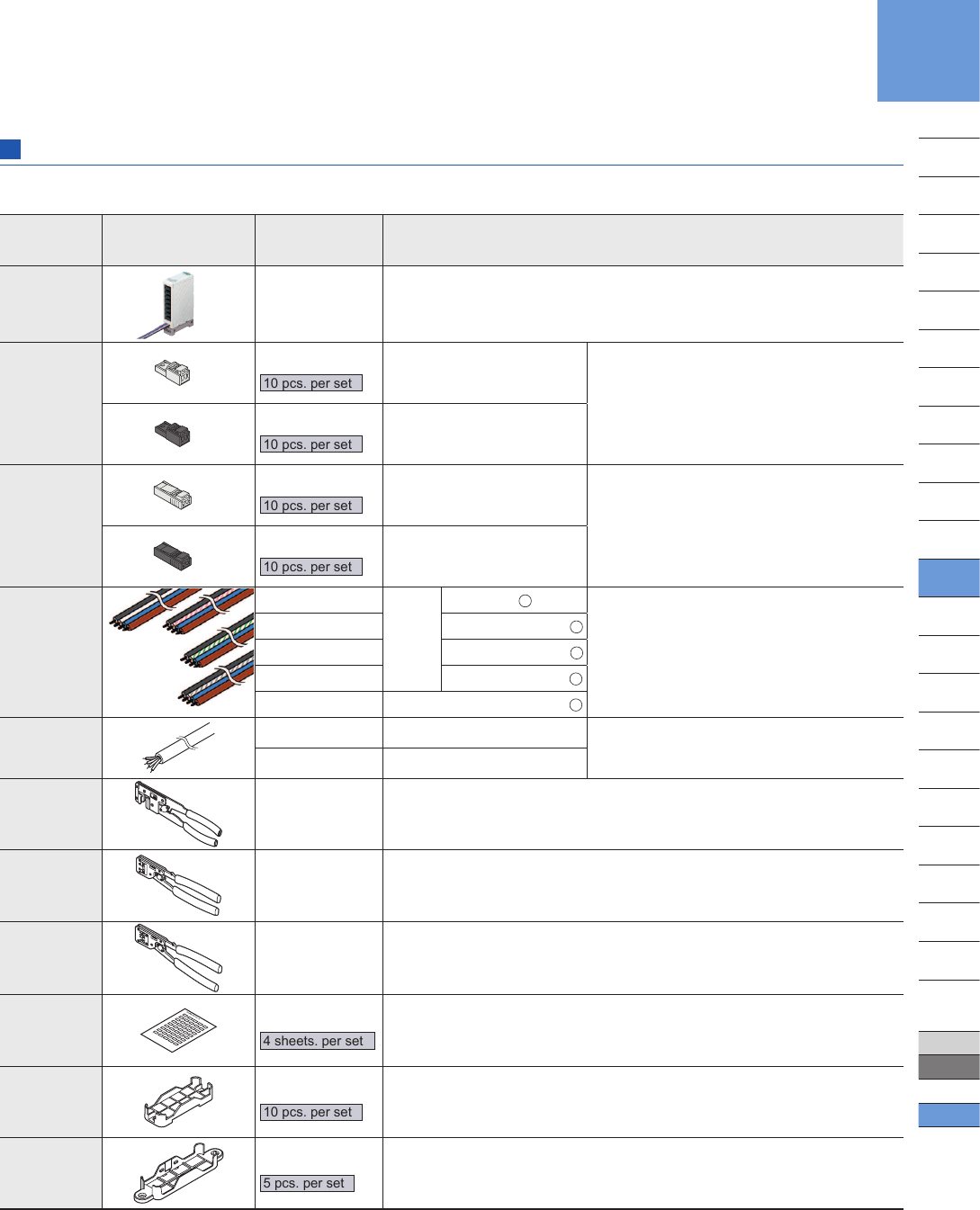 10 pcs. per set

10 pcs. per set

10 pcs. per set

10 pcs. per set

4 sheets. per set

10 pcs. per set

5 pcs. per set